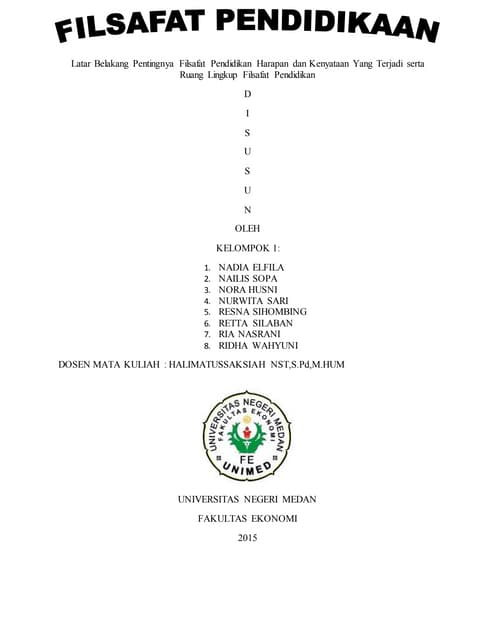 FILSAFAT PENDIDIKAAN

Latar Belakang Pentingnya Filsafat Pendidikan Harapan dan Kenyataan Yang Terjadi serta Ruang Lingkup Filsafat Pendidikan

D

I

S

U

S

U

N

OLEH

KELOMPOK 1:

1. NADIA ELFILA
2. NAILIS SOPA
3. NORA HUSNI
4. NURWITA SARI
5. RESNA SIHOMBING
6. RETTA SILABAN
7. RIA NASRANI
8. RIDHA WAHYUNI

DOSEN MATA KULIAH : HALIMATUSSAKSIAH NST,S.Pd,M.HUM

UNIVERSITAS NEGERI MEDAN
FAKULTAS EKONOMI
FE
UNIMED

UNIVERSITAS NEGERI MEDAN

FAKULTAS EKONOMI

2015